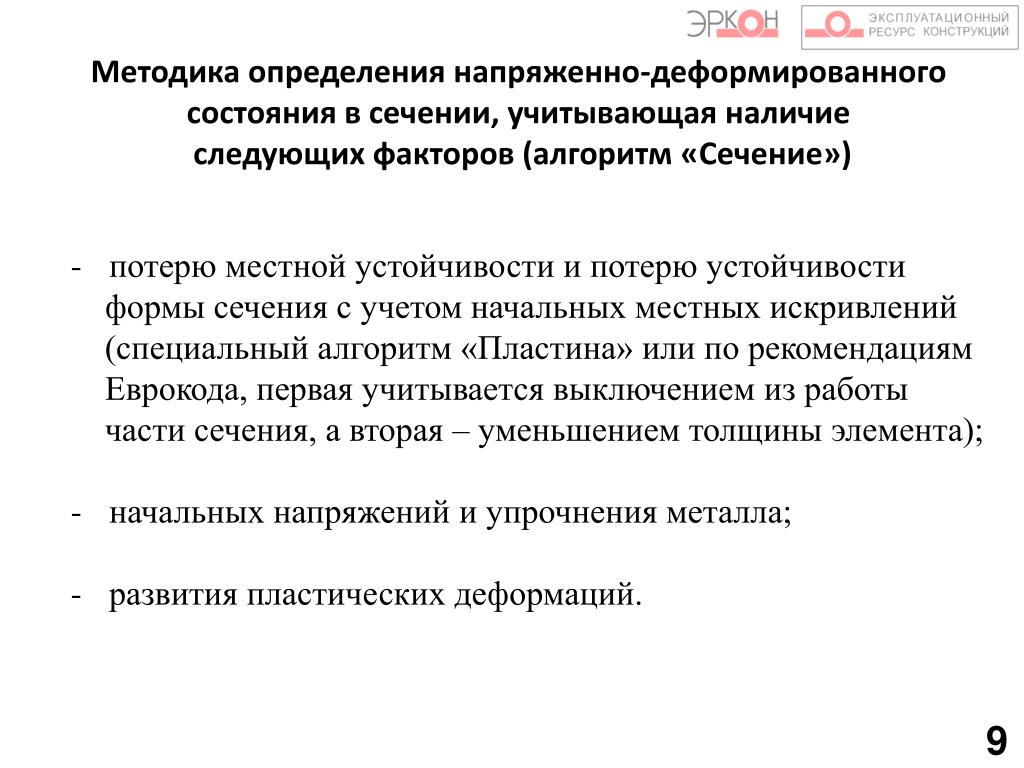 ЭРКОН

ЭКСПЛУАТАЦИОННЫЙ РЕСУРС КОНСТРУКЦИЙ

Методика определения напряженно-деформированного состояния в сечении, учитывающая наличие следующих факторов (алгоритм «Сечение»)

- потерю местной устойчивости и потерю устойчивости формы сечения с учетом начальных местных искривлений (специальный алгоритм «Пластина» или по рекомендациям Еврокода, первая учитывается выключением из работы части сечения, а вторая – уменьшением толщины элемента);

- начальных напряжений и упрочнения металла;

- развития пластических деформаций.

9